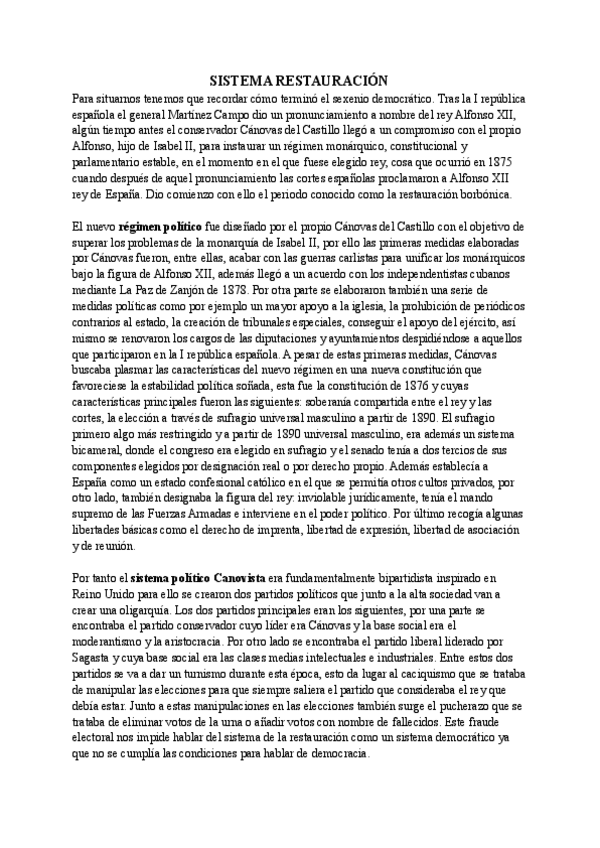 SISTEMA RESTAURACIÓN

Para situarnos tenemos que recordar cómo terminó el sexenio democrático. Tras la I república española el general Martínez Campo dio un pronunciamiento a nombre del rey Alfonso XII, algún tiempo antes el conservador Cánovas del Castillo llegó a un compromiso con el propio Alfonso, hijo de Isabel II, para instaurar un régimen monárquico, constitucional y parlamentario estable, en el momento en el que fuese elegido rey, cosa que ocurrió en 1875 cuando después de aquel pronunciamiento las cortes españolas proclamaron a Alfonso XII rey de España. Dio comienzo con ello el periodo conocido como la restauración borbónica.

El nuevo régimen político fue diseñado por el propio Cánovas del Castillo con el objetivo de superar los problemas de la monarquía de Isabel II, por ello las primeras medidas elaboradas por Cánovas fueron, entre ellas, acabar con las guerras carlistas para unificar los monárquicos bajo la figura de Alfonso XII, además llegó a un acuerdo con los independentistas cubanos mediante La Paz de Zanjón de 1878. Por otra parte se elaboraron también una serie de medidas políticas como por ejemplo un mayor apoyo a la iglesia, la prohibición de periódicos contrarios al estado, la creación de tribunales especiales, conseguir el apoyo del ejército, así mismo se renovaron los cargos de las diputaciones y ayuntamientos despidiéndose a aquellos que participaron en la I república española. A pesar de estas primeras medidas, Cánovas buscaba plasmar las características del nuevo régimen en una nueva constitución que favoreciese la estabilidad política soñada, esta fue la constitución de 1876 y cuyas características principales fueron las siguientes: soberanía compartida entre el rey y las cortes, la elección a través de sufragio universal masculino a partir de 1890. El sufragio primero algo más restringido y a partir de 1890 universal masculino, era además un sistema bicameral, donde el congreso era elegido en sufragio y el senado tenía a dos tercios de sus componentes elegidos por designación real o por derecho propio. Además establecía a España como un estado confesional católico en el que se permitía otros cultos privados, por otro lado, también designaba la figura del rey: inviolable jurídicamente, tenía el mando supremo de las Fuerzas Armadas e interviene en el poder político. Por último recogía algunas libertades básicas como el derecho de imprenta, libertad de expresión, libertad de asociación y de reunión.

Por tanto el sistema político Canovista era fundamentalmente bipartidista inspirado en Reino Unido para ello se crearon dos partidos políticos que junto a la alta sociedad van a crear una oligarquía. Los dos partidos principales eran los siguientes, por una parte se encontraba el partido conservador cuyo líder era Cánovas y la base social era el moderantismo y la aristocracia. Por otro lado se encontraba el partido liberal liderado por Sagasta y cuya base social era las clases medias intelectuales e industriales. Entre estos dos partidos se va a dar un turnismo durante esta época, esto da lugar al caciquismo que se trataba de manipular las elecciones para que siempre saliera el partido que consideraba el rey que debía estar. Junto a estas manipulaciones en las elecciones también surge el pucherazo que se trataba de eliminar votos de la urna o añadir votos con nombre de fallecidos. Este fraude electoral nos impide hablar del sistema de la restauración como un sistema democrático ya que no se cumplía las condiciones para hablar de democracia.